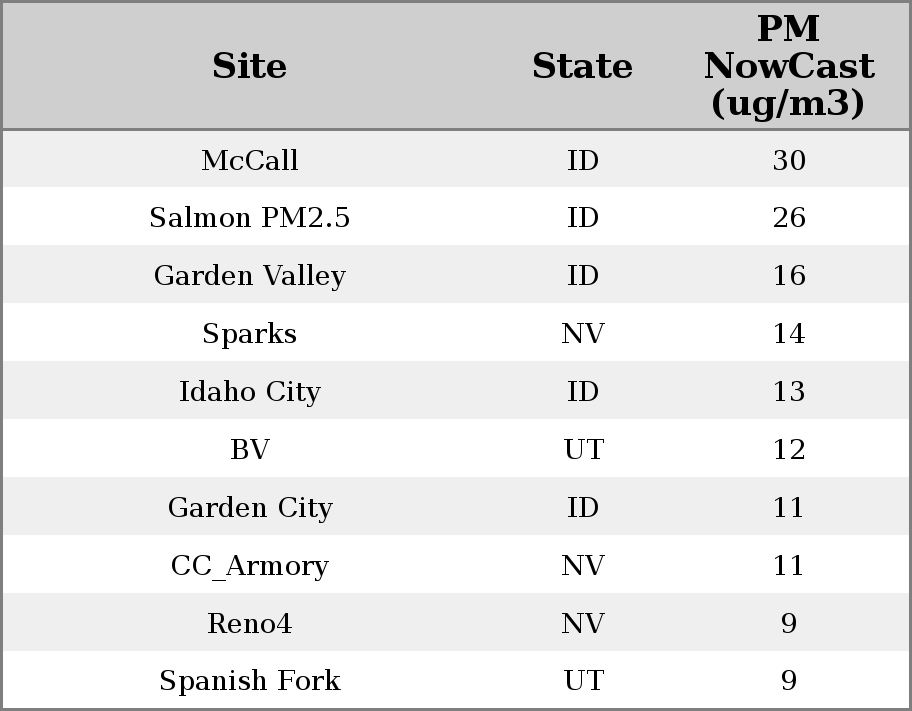 | Site | State | PM NowCast (ug/m3) |
|---|---|---|
| McCall | ID | 30 |
| Salmon PM2.5 | ID | 26 |
| Garden Valley | ID | 16 |
| Sparks | NV | 14 |
| Idaho City | ID | 13 |
| BV | UT | 12 |
| Garden City | ID | 11 |
| CC_Armory | NV | 11 |
| Reno4 | NV | 9 |
| Spanish Fork | UT | 9 |